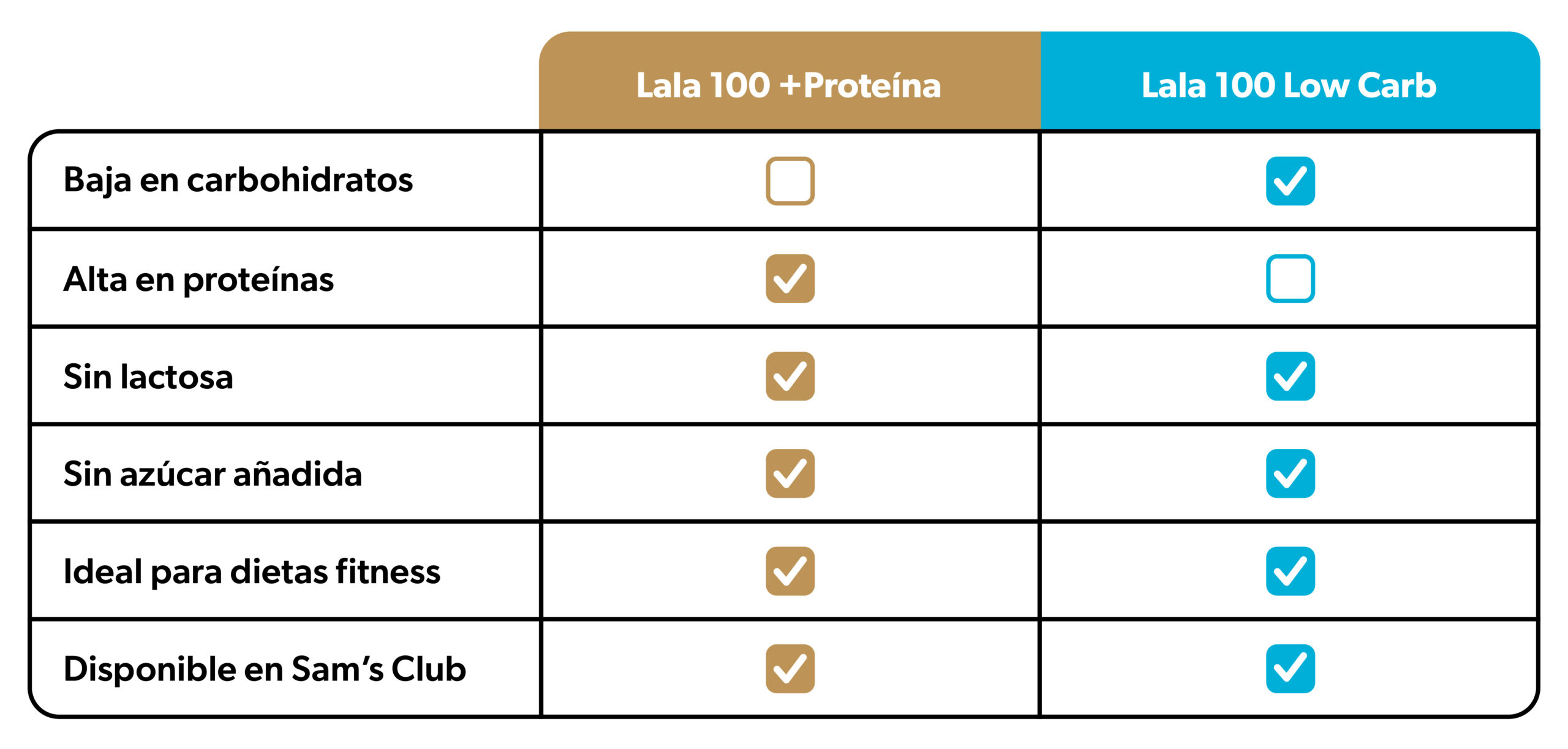 | | Lala 100 +Proteína | Lala 100 Low Carb |
|---|---|---|
| Baja en carbohidratos | ☐ | ☑ |
| Alta en proteínas | ☑ | ☐ |
| Sin lactosa | ☑ | ☑ |
| Sin azúcar añadida | ☑ | ☑ |
| Ideal para dietas fitness | ☑ | ☑ |
| Disponible en Sam's Club | ☑ | ☑ |